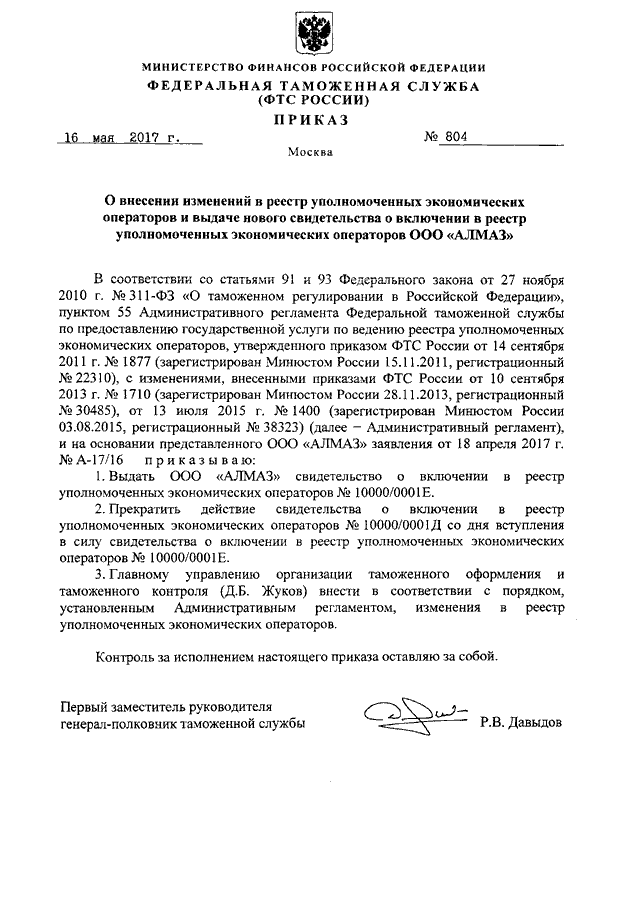 МИНИСТЕРСТВО ФИНАНСОВ РОССИЙСКОЙ ФЕДЕРАЦИИ
ФЕДЕРАЛЬНАЯ ТАМОЖЕННАЯ СЛУЖБА
(ФТС РОССИИ)
ПРИКАЗ

16 мая 2017 г. № 804

Москва

О внесении изменений в реестр уполномоченных экономических операторов и выдаче нового свидетельства о включении в реестр уполномоченных экономических операторов ООО «АЛМАЗ»

В соответствии со статьями 91 и 93 Федерального закона от 27 ноября 2010 г. № 311-ФЗ «О таможенном регулировании в Российской Федерации», пунктом 55 Административного регламента Федеральной таможенной службы по предоставлению государственной услуги по ведению реестра уполномоченных экономических операторов, утвержденного приказом ФТС России от 14 сентября 2011 г. № 1877 (зарегистрирован Минюстом России 15.11.2011, регистрационный № 22310), с изменениями, внесенными приказами ФТС России от 10 сентября 2013 г. № 1710 (зарегистрирован Минюстом России 28.11.2013, регистрационный № 30485), от 13 июля 2015 г. № 1400 (зарегистрирован Минюстом России 03.08.2015, регистрационный № 38323) (далее – Административный регламент), и на основании представленного ООО «АЛМАЗ» заявления от 18 апреля 2017 г. № А-17/16 приказываю:

1. Выдать ООО «АЛМАЗ» свидетельство о включении в реестр уполномоченных экономических операторов № 10000/0001Е.

2. Прекратить действие свидетельства о включении в реестр уполномоченных экономических операторов № 10000/0001Д со дня вступления в силу свидетельства о включении в реестр уполномоченных экономических операторов № 10000/0001Е.

3. Главному управлению организации таможенного оформления и таможенного контроля (Д.Б. Жуков) внести в соответствии с порядком, установленным Административным регламентом, изменения в реестр уполномоченных экономических операторов.

Контроль за исполнением настоящего приказа оставляю за собой.

Первый заместитель руководителя
генерал-полковник таможенной службы Р.В. Давыдов